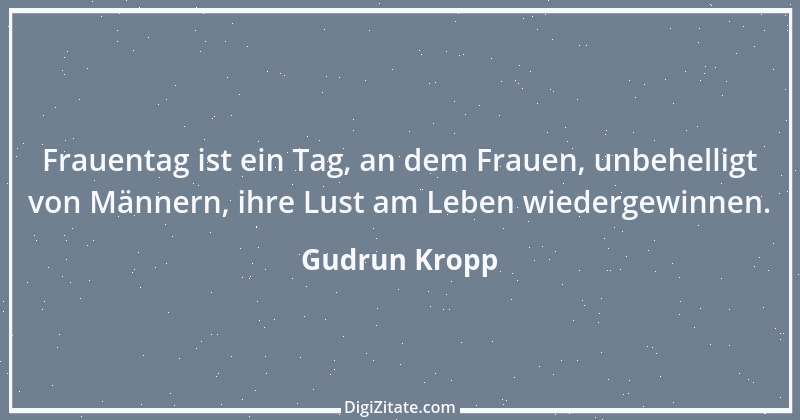 Frauentag ist ein Tag, an dem Frauen, unbehelligt von Männern, ihre Lust am Leben wiedergewinnen.

Gudrun Kropp

DigiZitate.com